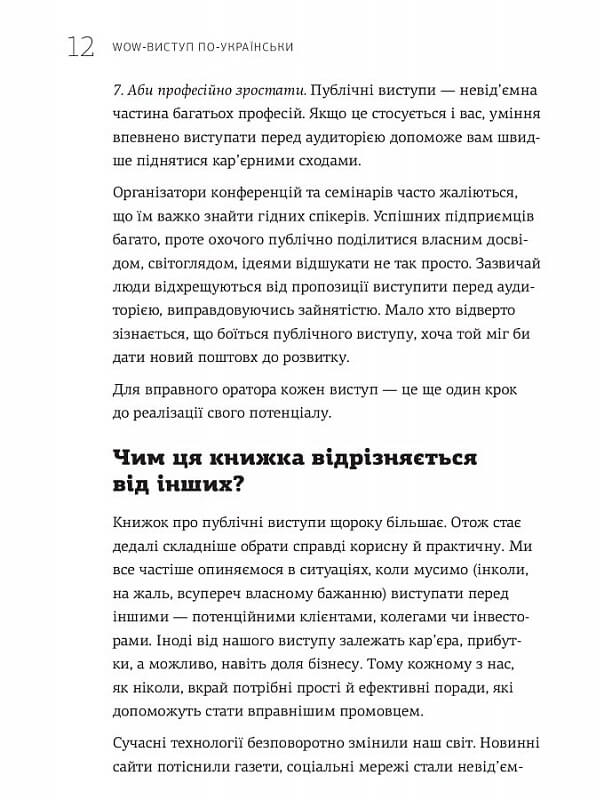 12 WOW-ВИСТУП ПО-УКРАЇНСЬКИ

7. Аби професійно зростати. Публічні виступи — невід'ємна частина багатьох професій. Якщо це стосується і вас, уміння впевнено виступати перед аудиторією допоможе вам швидше піднятися кар'єрними сходами.

Організатори конференцій та семінарів часто жаліються, що їм важко знайти гідних спікерів. Успішних підприємців багато, проте охочого публічно поділитися власним досвідом, світоглядом, ідеями відшукати не так просто. Зазвичай люди відхрещуються від пропозиції виступити перед аудиторією, виправдовуючись зайнятістю. Мало хто відверто зізнається, що боїться публічного виступу, хоча той міг би дати новий поштовх до розвитку.

Для вправного оратора кожен виступ — це ще один крок до реалізації свого потенціалу.

Чим ця книжка відрізняється від інших?

Книжок про публічні виступи щороку більшає. Отож стає дедалі складніше обрати справді корисну й практичну. Ми все частіше опиняємося в ситуаціях, коли мусимо (інколи, на жаль, всупереч власному бажанню) виступати перед іншими — потенційними клієнтами, колегами чи інвесторами. Іноді від нашого виступу залежать кар'єра, прибутки, а можливо, навіть доля бізнесу. Тому кожному з нас, як ніколи, вкрай потрібні прості й ефективні поради, які допоможуть стати вправнішим промовцем.

Сучасні технології безповоротно змінили наш світ. Новинні сайти потіснили газети, соціальні мережі стали невід'єм-